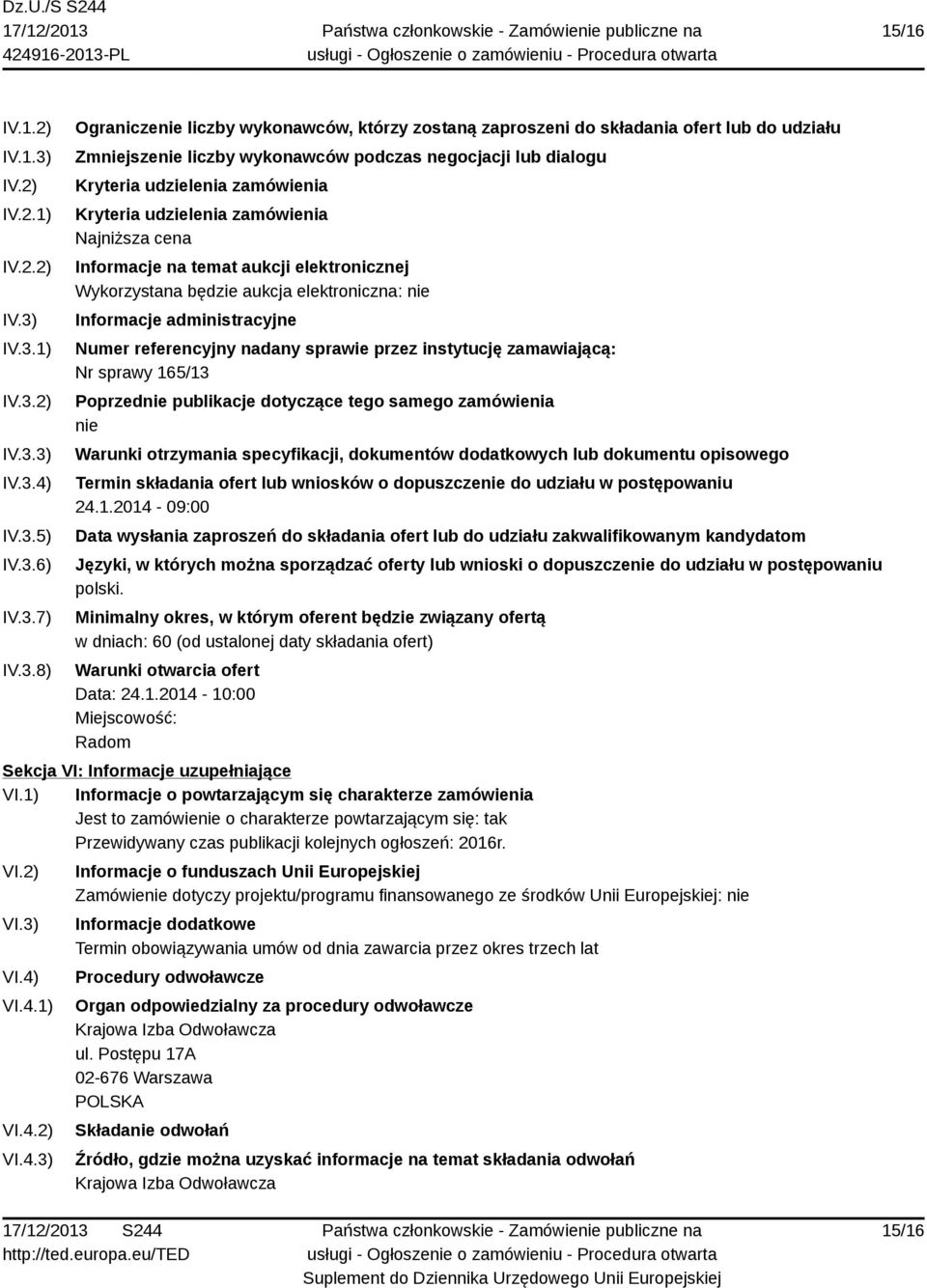 Dz.U./S S244
17/12/2013
424916-2013-PL

Państwa członkowskie - Zamówienie publiczne na usługi - Ogłoszenie o zamówieniu - Procedura otwarta

15/16

IV.1.2) Ograniczenie liczby wykonawców, którzy zostaną zaproszeni do składania ofert lub do udziału

IV.1.3) Zmniejszenie liczby wykonawców podczas negocjacji lub dialogu

IV.2) Kryteria udzielenia zamówienia

IV.2.1) Kryteria udzielenia zamówienia
Najniższa cena

IV.2.2) Informacje na temat aukcji elektronicznej
Wykorzystana będzie aukcja elektroniczna: nie

IV.3) Informacje administracyjne

IV.3.1) Numer referencyjny nadany sprawie przez instytucję zamawiającą:
Nr sprawy 165/13

IV.3.2) Poprzednie publikacje dotyczące tego samego zamówienia
nie

IV.3.3) Warunki otrzymania specyfikacji, dokumentów dodatkowych lub dokumentu opisowego

IV.3.4) Termin składania ofert lub wniosków o dopuszczenie do udziału w postępowaniu
24.1.2014 - 09:00

IV.3.5) Data wysłania zaproszeń do składania ofert lub do udziału zakwalifikowanym kandydatom

IV.3.6) Języki, w których można sporządzać oferty lub wnioski o dopuszczenie do udziału w postępowaniu
polski.

IV.3.7) Minimalny okres, w którym oferent będzie związany ofertą
w dniach: 60 (od ustalonej daty składania ofert)

IV.3.8) Warunki otwarcia ofert
Data: 24.1.2014 - 10:00
Miejscowość:
Radom

Sekcja VI: Informacje uzupełniające

VI.1) Informacje o powtarzającym się charakterze zamówienia
Jest to zamówienie o charakterze powtarzającym się: tak
Przewidywany czas publikacji kolejnych ogłoszeń: 2016r.

VI.2) Informacje o funduszach Unii Europejskiej
Zamówienie dotyczy projektu/programu finansowanego ze środków Unii Europejskiej: nie

VI.3) Informacje dodatkowe
Termin obowiązywania umów od dnia zawarcia przez okres trzech lat

VI.4) Procedury odwoławcze

VI.4.1) Organ odpowiedzialny za procedury odwoławcze
Krajowa Izba Odwoławcza
ul. Postępu 17A
02-676 Warszawa
POLSKA

VI.4.2) Składanie odwołań

VI.4.3) Źródło, gdzie można uzyskać informacje na temat składania odwołań
Krajowa Izba Odwoławcza

17/12/2013 S244
http://ted.europa.eu/TED

Państwa członkowskie - Zamówienie publiczne na usługi - Ogłoszenie o zamówieniu - Procedura otwarta
Suplement do Dziennika Urzędowego Unii Europejskiej

15/16